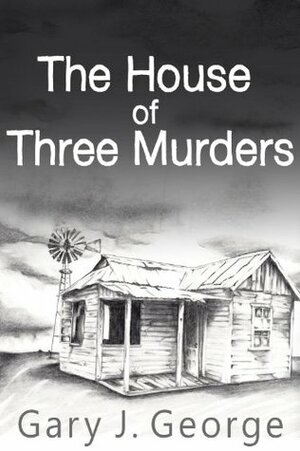 The House
of
Three Murders

Gary J. George